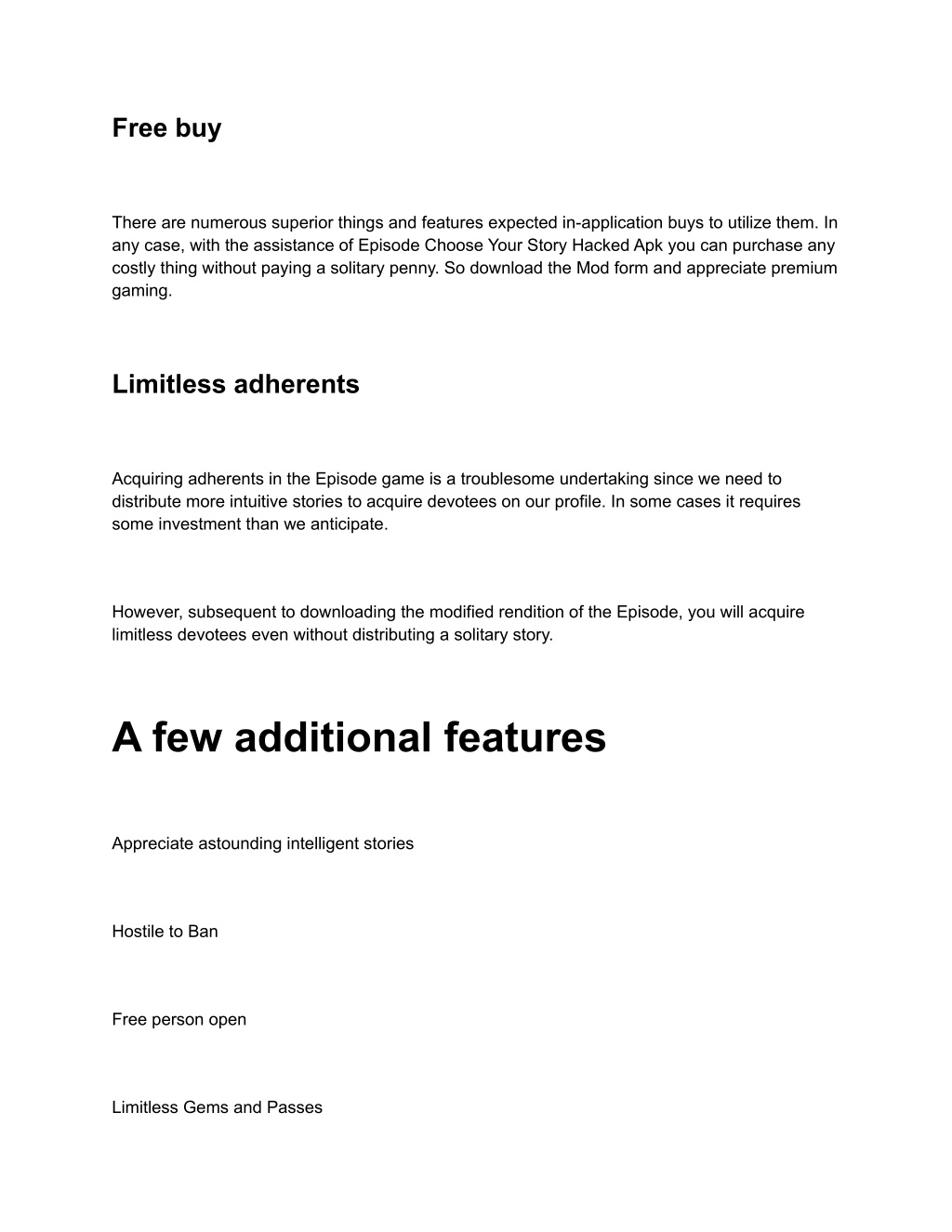 Free buy

There are numerous superior things and features expected in-application buys to utilize them. In any case, with the assistance of Episode Choose Your Story Hacked Apk you can purchase any costly thing without paying a solitary penny. So download the Mod form and appreciate premium gaming.

Limitless adherents

Acquiring adherents in the Episode game is a troublesome undertaking since we need to distribute more intuitive stories to acquire devotees on our profile. In some cases it requires some investment than we anticipate.

However, subsequent to downloading the modified rendition of the Episode, you will acquire limitless devotees even without distributing a solitary story.

A few additional features

Appreciate astounding intelligent stories

Hostile to Ban

Free person open

Limitless Gems and Passes